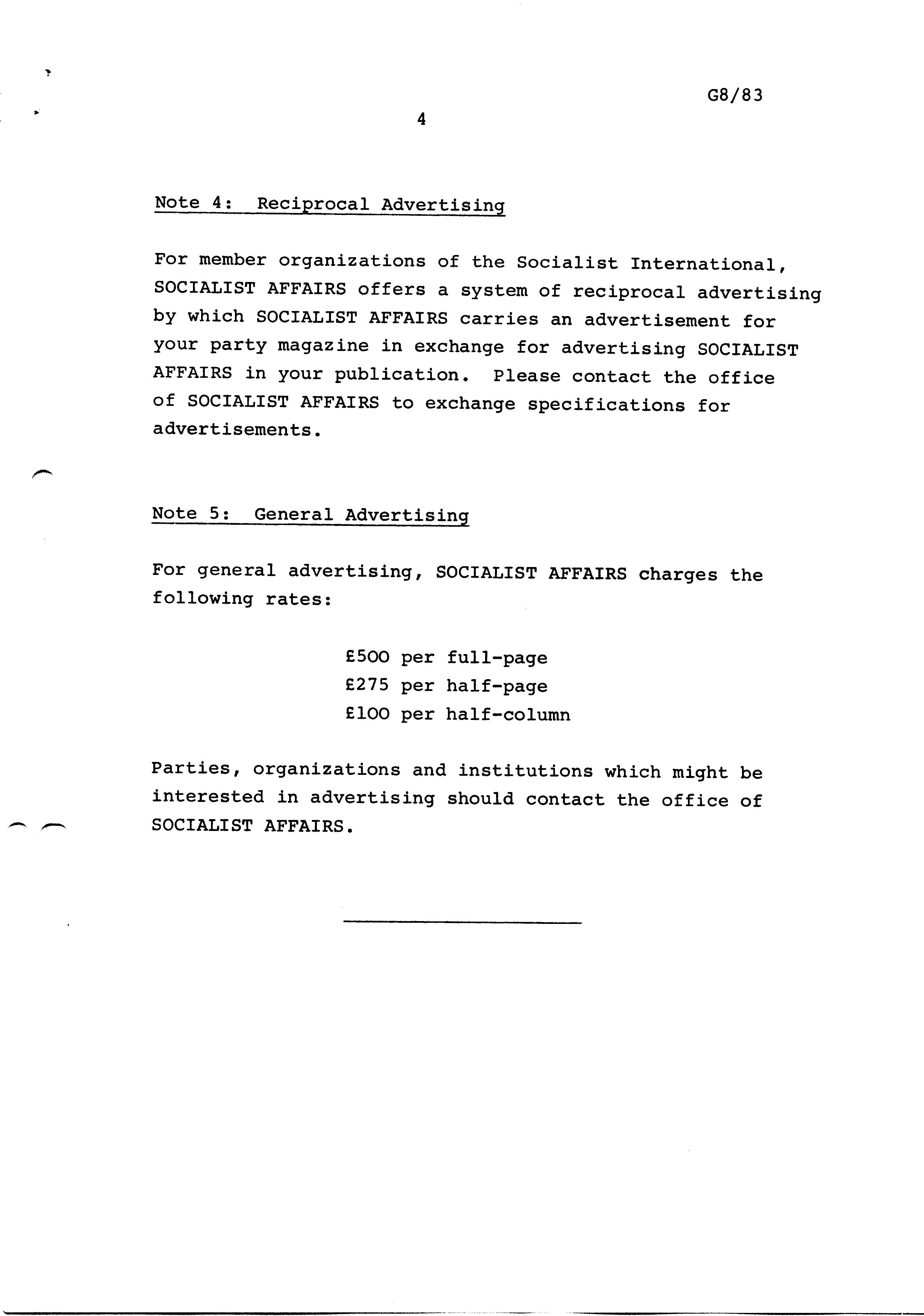 G8/83

4

Note 4: Reciprocal Advertising

For member organizations of the Socialist International, SOCIALIST AFFAIRS offers a system of reciprocal advertising by which SOCIALIST AFFAIRS carries an advertisement for your party magazine in exchange for advertising SOCIALIST AFFAIRS in your publication. Please contact the office of SOCIALIST AFFAIRS to exchange specifications for advertisements.

Note 5: General Advertising

For general advertising, SOCIALIST AFFAIRS charges the following rates:

£500 per full-page
£275 per half-page
£100 per half-column

Parties, organizations and institutions which might be interested in advertising should contact the office of SOCIALIST AFFAIRS.